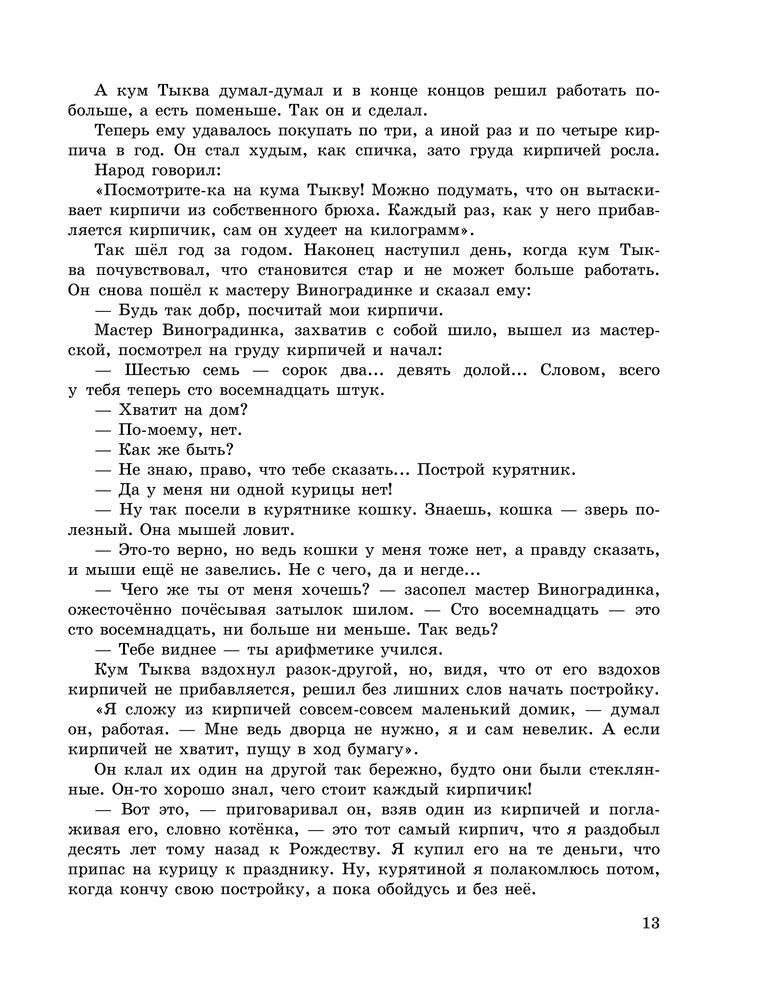 А кум Тыква думал-думал и в конце концов решил работать побольше, а есть поменьше. Так он и сделал.

Теперь ему удавалось покупать по три, а иной раз и по четыре кирпича в год. Он стал худым, как спичка, зато груда кирпичей росла.

Народ говорил:

«Посмотрите-ка на кума Тыкву! Можно подумать, что он вытаскивает кирпичи из собственного брюха. Каждый раз, как у него прибавляется кирпичик, сам он худеет на килограмм».

Так шёл год за годом. Наконец наступил день, когда кум Тыква почувствовал, что становится стар и не может больше работать. Он снова пошёл к мастеру Виноградинке и сказал ему:

— Будь так добр, посчитай мои кирпичи.

Мастер Виноградинка, захватив с собой шило, вышел из мастерской, посмотрел на груду кирпичей и начал:

— Шестью семь — сорок два... девять долой... Словом, всего у тебя теперь сто восемнадцать штук.

— Хватит на дом?

— По-моему, нет.

— Как же быть?

— Не знаю, право, что тебе сказать... Построй курятник.

— Да у меня ни одной курицы нет!

— Ну так посели в курятнике кошку. Знаешь, кошка — зверь полезный. Она мышей ловит.

— Это-то верно, но ведь кошки у меня тоже нет, а правду сказать, и мыши ещё не завелись. Не с чего, да и негде...

— Чего же ты от меня хочешь? — засопел мастер Виноградинка, ожесточённо почёсывая затылок шилом. — Сто восемнадцать — это сто восемнадцать, ни больше ни меньше. Так ведь?

— Тебе виднее — ты арифметике учился.

Кум Тыква вздохнул разок-другой, но, видя, что от его вздохов кирпичей не прибавляется, решил без лишних слов начать постройку.

«Я сложу из кирпичей совсем-совсем маленький домик, — думал он, работая. — Мне ведь дворца не нужно, я и сам невелик. А если кирпичей не хватит, пущу в ход бумагу».

Он клал их один на другой так бережно, будто они были стеклянные. Он-то хорошо знал, чего стоит каждый кирпичик!

— Вот это, — приговаривал он, взяв один из кирпичей и поглаживая его, словно котёнка, — это тот самый кирпич, что я раздобыл десять лет тому назад к Рождеству. Я купил его на те деньги, что припас на курицу к празднику. Ну, курятиной я полакомлюсь потом, когда кончу свою постройку, а пока обойдусь и без неё.

13